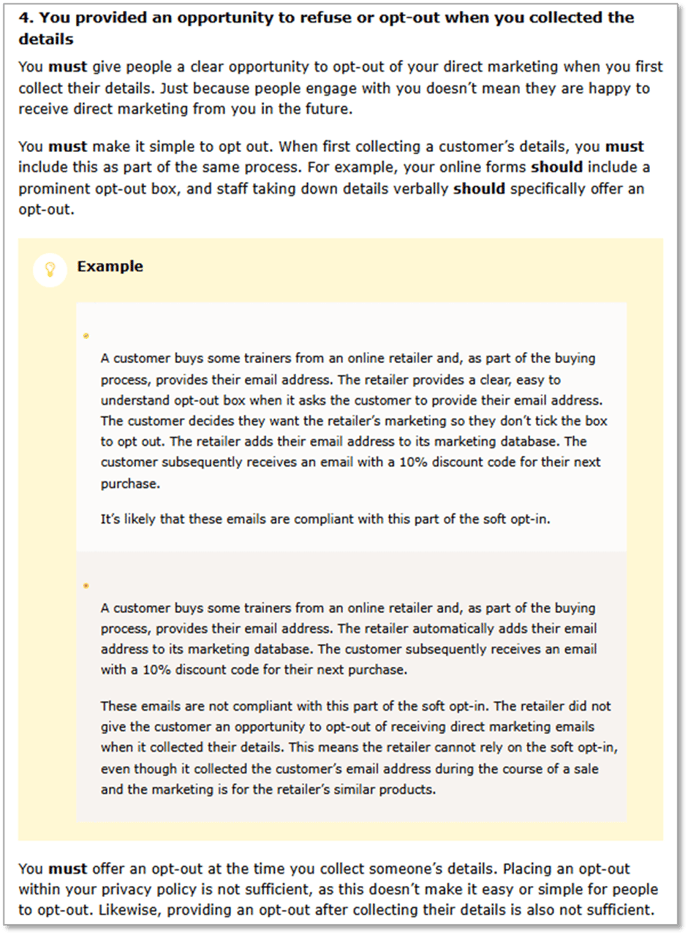 4. You provided an opportunity to refuse or opt-out when you collected the details

You must give people a clear opportunity to opt-out of your direct marketing when you first collect their details. Just because people engage with you doesn't mean they are happy to receive direct marketing from you in the future.

You must make it simple to opt out. When first collecting a customer's details, you must include this as part of the same process. For example, your online forms should include a prominent opt-out box, and staff taking down details verbally should specifically offer an opt-out.

Example

A customer buys some trainers from an online retailer and, as part of the buying process, provides their email address. The retailer provides a clear, easy to understand opt-out box when it asks the customer to provide their email address. The customer decides they want the retailer's marketing so they don't tick the box to opt out. The retailer adds their email address to its marketing database. The customer subsequently receives an email with a 10% discount code for their next purchase.

It's likely that these emails are compliant with this part of the soft opt-in.

A customer buys some trainers from an online retailer and, as part of the buying process, provides their email address. The retailer automatically adds their email address to its marketing database. The customer subsequently receives an email with a 10% discount code for their next purchase.

These emails are not compliant with this part of the soft opt-in. The retailer did not give the customer an opportunity to opt-out of receiving direct marketing emails when it collected their details. This means the retailer cannot rely on the soft opt-in, even though it collected the customer's email address during the course of a sale and the marketing is for the retailer's similar products.

You must offer an opt-out at the time you collect someone's details. Placing an opt-out within your privacy policy is not sufficient, as this doesn't make it easy or simple for people to opt-out. Likewise, providing an opt-out after collecting their details is also not sufficient.